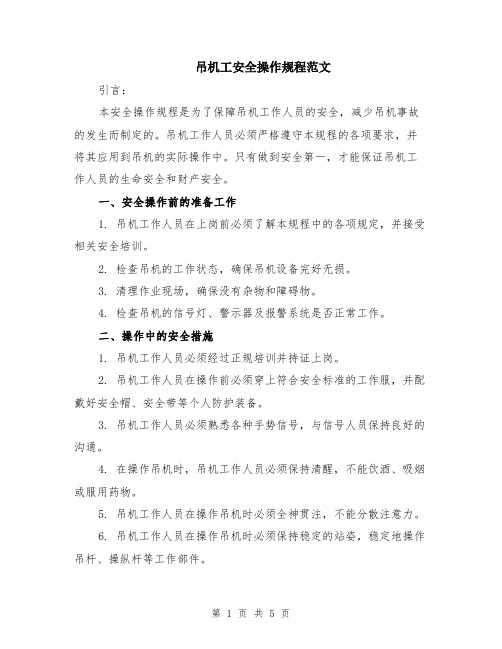 吊机工安全操作规程范文

引言：

本安全操作规程是为了保障吊机工作人员的安全，减少吊机事故的发生而制定的。吊机工作人员必须严格遵守本规程的各项要求，并将其应用到吊机的实际操作中。只有做到安全第一，才能保证吊机工作人员的生命安全和财产安全。

一、安全操作前的准备工作

1. 吊机工作人员在上岗前必须了解本规程中的各项规定，并接受相关安全培训。

2. 检查吊机的工作状态，确保吊机设备完好无损。

3. 清理作业现场，确保没有杂物和障碍物。

4. 检查吊机的信号灯、警示器及报警系统是否正常工作。

二、操作中的安全措施

1. 吊机工作人员必须经过正规培训并持证上岗。

2. 吊机工作人员在操作前必须穿上符合安全标准的工作服，并配戴好安全帽、安全带等个人防护装备。

3. 吊机工作人员必须熟悉各种手势信号，与信号人员保持良好的沟通。

4. 在操作吊机时，吊机工作人员必须保持清醒，不能饮酒、吸烟或服用药物。

5. 吊机工作人员在操作吊机时必须全神贯注，不能分散注意力。

6. 吊机工作人员在操作吊机时必须保持稳定的站姿，稳定地操作吊杆、操纵杆等工作部件。

第 1 页 共 5 页